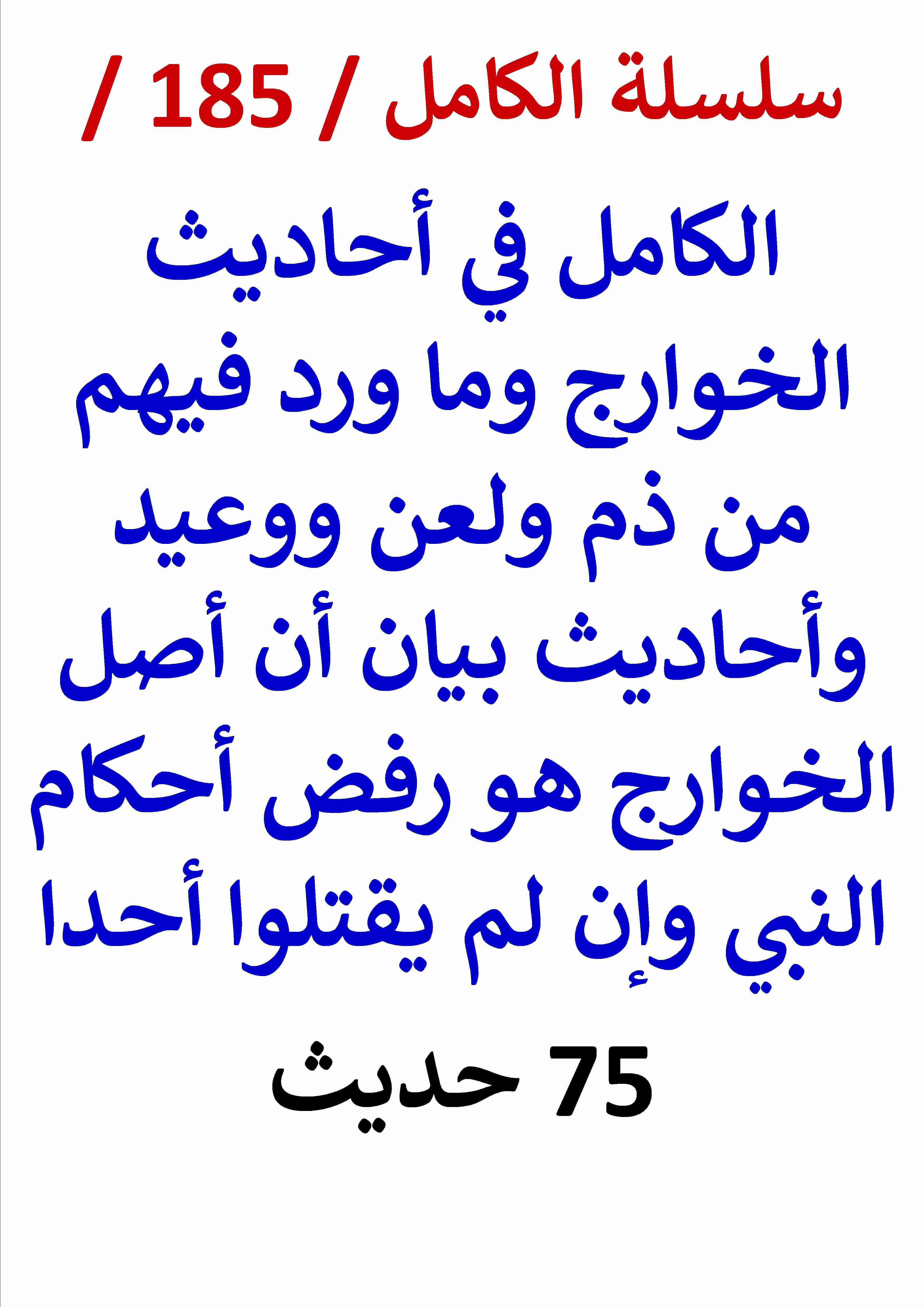 سلسلة الكامل / 185 /

الكامل في أحاديث الخوارج وما ورد فيهم من ذم ولعن ووعيد وأحاديث بيان أن أصل الخوارج هو رفض أحكام النبي وإن لم يقتلوا أحدا

75 حديث